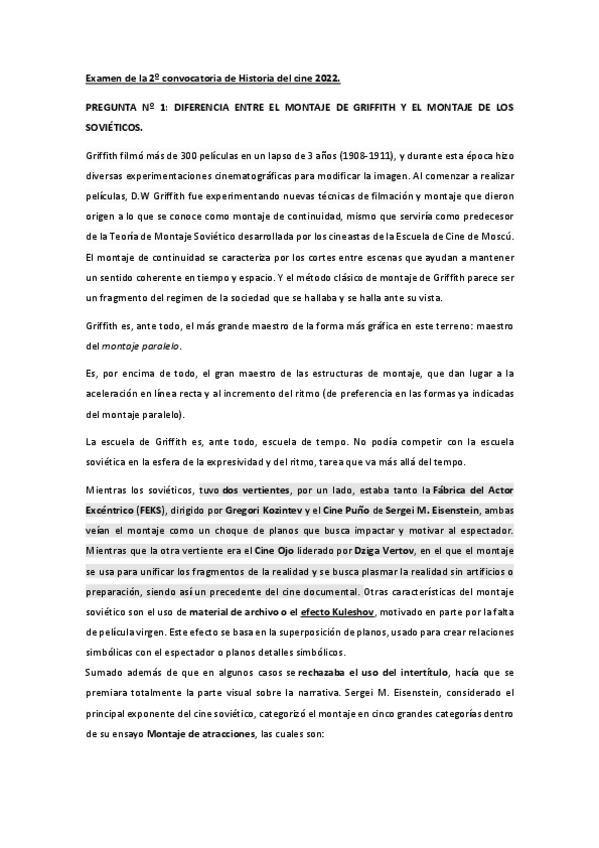 Examen de la 2º convocatoria de Historia del cine 2022.

PREGUNTA Nº 1: DIFERENCIA ENTRE EL MONTAJE DE GRIFFITH Y EL MONTAJE DE LOS SOVIÉTICOS.

Griffith filmó más de 300 películas en un lapso de 3 años (1908-1911), y durante esta época hizo diversas experimentaciones cinematográficas para modificar la imagen. Al comenzar a realizar películas, D.W Griffith fue experimentando nuevas técnicas de filmación y montaje que dieron origen a lo que se conoce como montaje de continuidad, mismo que serviría como predecesor de la Teoría de Montaje Soviético desarrollada por los cineastas de la Escuela de Cine de Moscú. El montaje de continuidad se caracteriza por los cortes entre escenas que ayudan a mantener un sentido coherente en tiempo y espacio. Y el método clásico de montaje de Griffith parece ser un fragmento del regimen de la sociedad que se hallaba y se halla ante su vista.

Griffith es, ante todo, el más grande maestro de la forma más gráfica en este terreno: maestro del montaje paralelo.

Es, por encima de todo, el gran maestro de las estructuras de montaje, que dan lugar a la aceleración en línea recta y al incremento del ritmo (de preferencia en las formas ya indicadas del montaje paralelo).

La escuela de Griffith es, ante todo, escuela de tempo. No podía competir con la escuela soviética en la esfera de la expresividad y del ritmo, tarea que va más allá del tempo.

Mientras los soviéticos, tuvo dos vertientes, por un lado, estaba tanto la Fábrica del Actor Excéntrico (FEKS), dirigido por Gregori Kozintev y el Cine Puño de Sergei M. Eisenstein, ambas veían el montaje como un choque de planos que busca impactar y motivar al espectador. Mientras que la otra vertiente era el Cine Ojo liderado por Dziga Vertov, en el que el montaje se usa para unificar los fragmentos de la realidad y se busca plasmar la realidad sin artificios o preparación, siendo así un precedente del cine documental. Otras características del montaje soviético son el uso de material de archivo o el efecto Kuleshov, motivado en parte por la falta de película virgen. Este efecto se basa en la superposición de planos, usado para crear relaciones simbólicas con el espectador o planos detalles simbólicos.

Sumado además de que en algunos casos se rechazaba el uso del intertítulo, hacía que se premiara totalmente la parte visual sobre la narrativa. Sergei M. Eisenstein, considerado el principal exponente del cine soviético, categorizó el montaje en cinco grandes categorías dentro de su ensayo Montaje de atracciones, las cuales son: